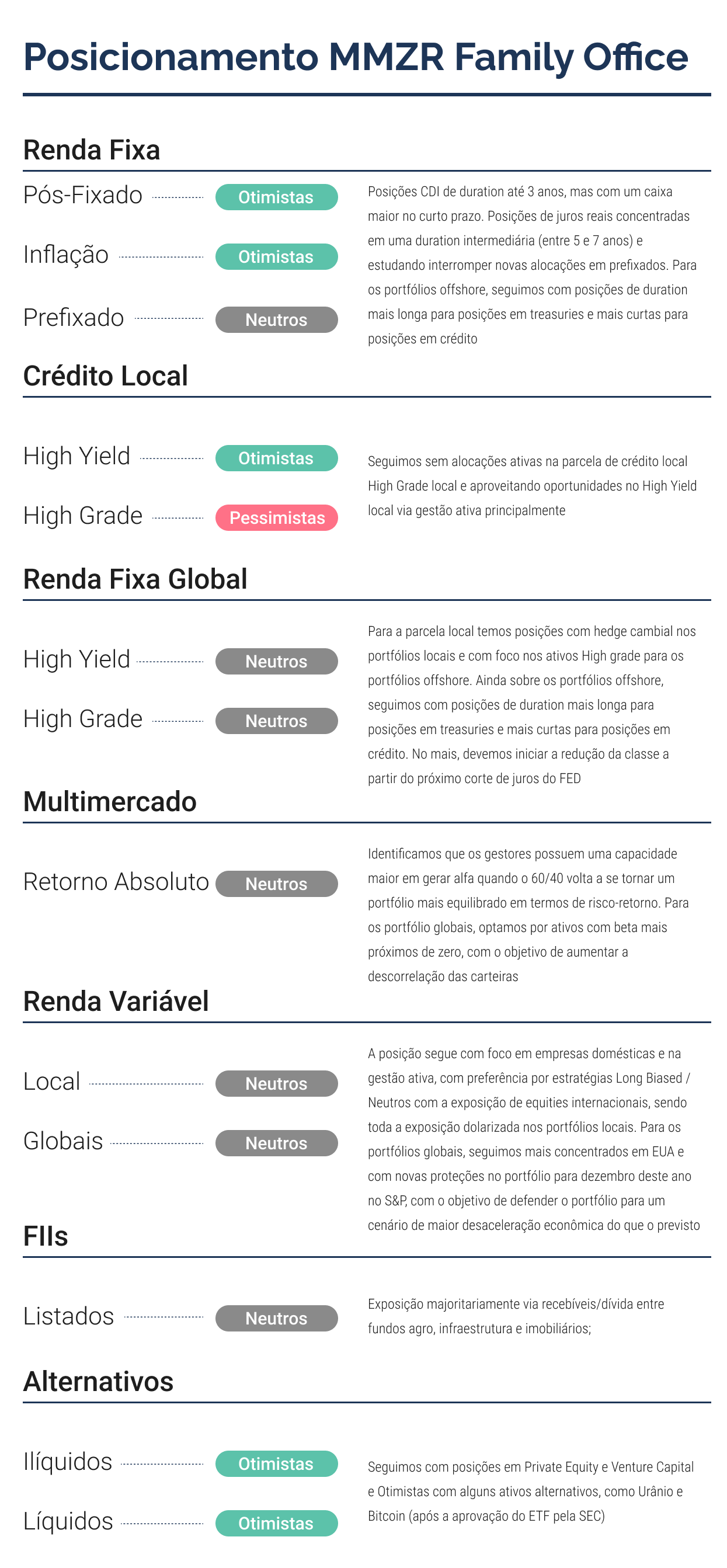 Posicionamento MMZR Family Office

Renda Fixa

Pós-Fixado Otimistas

Inflação Otimistas

Prefixado Neutros

Posições CDI de duration até 3 anos, mas com um caixa maior no curto prazo. Posições de juros reais concentradas em uma duration intermediária (entre 5 e 7 anos) e estudando interromper novas alocações em prefixados. Para os portfólios offshore, seguimos com posições de duration mais longa para posições em treasuries e mais curtas para posições em crédito

Crédito Local

High Yield Otimistas

High Grade Pessimistas

Seguimos sem alocações ativas na parcela de crédito local High Grade local e aproveitando oportunidades no High Yield local via gestão ativa principalmente

Renda Fixa Global

High Yield Neutros

High Grade Neutros

Para a parcela local temos posições com hedge cambial nos portfólios locais e com foco nos ativos High grade para os portfólios offshore. Ainda sobre os portfólios offshore, seguimos com posições de duration mais longa para posições em treasuries e mais curtas para posições em crédito. No mais, devemos iniciar a redução da classe a partir do próximo corte de juros do FED

Multimercado

Retorno Absoluto Neutros

Identificamos que os gestores possuem uma capacidade maior em gerar alfa quando o 60/40 volta a se tornar um portfólio mais equilibrado em termos de risco-retorno. Para os portfólio globais, optamos por ativos com beta mais próximos de zero, com o objetivo de aumentar a descorrelação das carteiras

Renda Variável

Local Neutros

Globais Neutros

A posição segue com foco em empresas domésticas e na gestão ativa, com preferência por estratégias Long Biased / Neutros com a exposição de equities internacionais, sendo toda a exposição dolarizada nos portfólios locais. Para os portfólios globais, seguimos mais concentrados em EUA e com novas proteções no portfólio para dezembro deste ano no S&P, com o objetivo de defender o portfólio para um cenário de maior desaceleração econômica do que o previsto

FIIs

Listados Neutros

Exposição majoritariamente via recebíveis/dívida entre fundos agro, infraestrutura e imobiliários;

Alternativos

Ilíquidos Otimistas

Líquidos Otimistas

Seguimos com posições em Private Equity e Venture Capital e Otimistas com alguns ativos alternativos, como Urânio e Bitcoin (após a aprovação do ETF pela SEC)